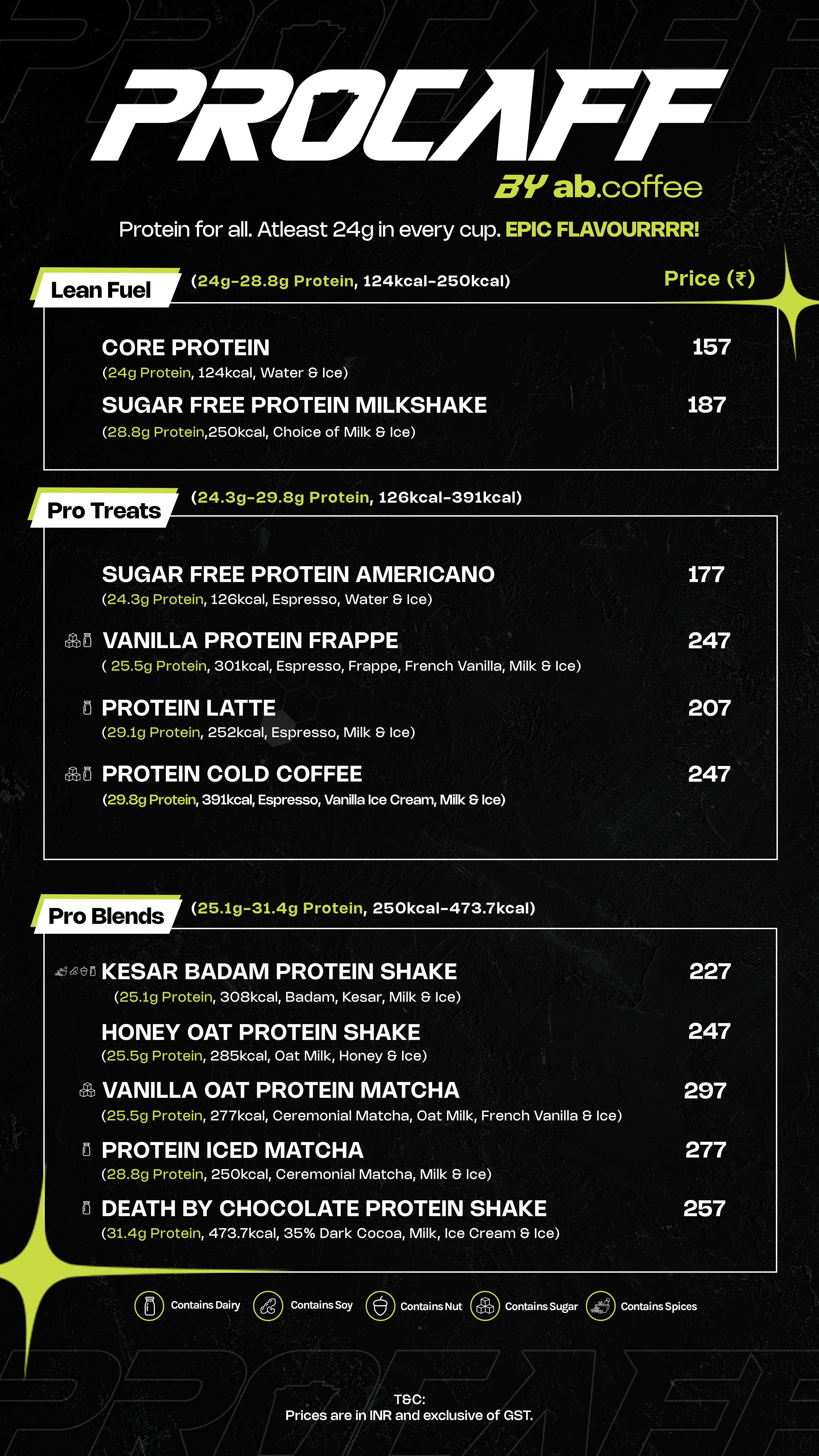 PROCAFF
BY ab.coffee

Protein for all. Atleast 24g in every cup. EPIC FLAVOURRRR!

Lean Fuel (24g-28.8g Protein, 124kcal-250kcal) Price (₹)

CORE PROTEIN 157
(24g Protein, 124kcal, Water & Ice)

SUGAR FREE PROTEIN MILKSHAKE 187
(28.8g Protein,250kcal, Choice of Milk & Ice)

Pro Treats (24.3g-29.8g Protein, 126kcal-391kcal)

SUGAR FREE PROTEIN AMERICANO 177
(24.3g Protein, 126kcal, Espresso, Water & Ice)

VANILLA PROTEIN FRAPPE 247
( 25.5g Protein, 301kcal, Espresso, Frappe, French Vanilla, Milk & Ice)

PROTEIN LATTE 207
(29.1g Protein, 252kcal, Espresso, Milk & Ice)

PROTEIN COLD COFFEE 247
(29.8g Protein, 391kcal, Espresso, Vanilla Ice Cream, Milk & Ice)

Pro Blends (25.1g-31.4g Protein, 250kcal-473.7kcal)

KESAR BADAM PROTEIN SHAKE 227
(25.1g Protein, 308kcal, Badam, Kesar, Milk & Ice)

HONEY OAT PROTEIN SHAKE 247
(25.5g Protein, 285kcal, Oat Milk, Honey & Ice)

VANILLA OAT PROTEIN MATCHA 297
(25.5g Protein, 277kcal, Ceremonial Matcha, Oat Milk, French Vanilla & Ice)

PROTEIN ICED MATCHA 277
(28.8g Protein, 250kcal, Ceremonial Matcha, Milk & Ice)

DEATH BY CHOCOLATE PROTEIN SHAKE 257
(31.4g Protein, 473.7kcal, 35% Dark Cocoa, Milk, Ice Cream & Ice)

Contains Dairy Contains Soy Contains Nut Contains Sugar Contains Spices

T&C:
Prices are in INR and exclusive of GST.